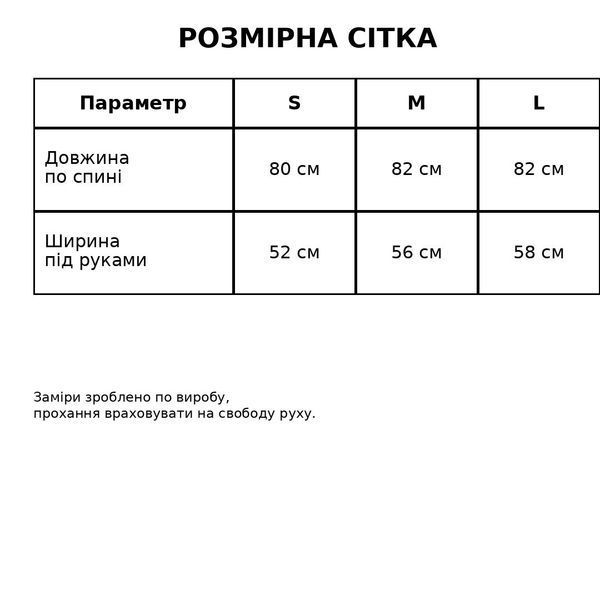 РОЗМІРНА СІТКА

| Параметр | S | M | L |
|---|---|---|---|
| Довжина по спині | 80 см | 82 см | 82 см |
| Ширина під руками | 52 см | 56 см | 58 см |

Заміри зроблено по виробу,
прохання враховувати на свободу руху.